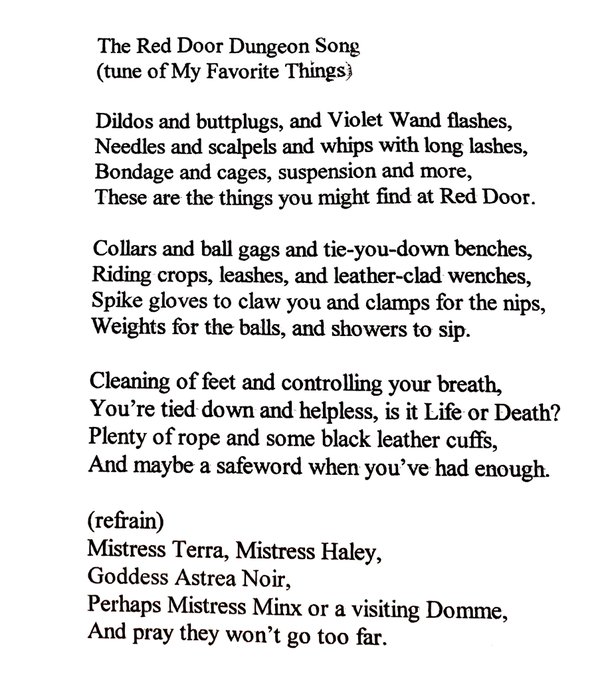 The Red Door Dungeon Song
(tune of My Favorite Things)

Dildos and buttplugs, and Violet Wand flashes,
Needles and scalpels and whips with long lashes,
Bondage and cages, suspension and more,
These are the things you might find at Red Door.

Collars and ball gags and tie-you-down benches,
Riding crops, leashes, and leather-clad wenches,
Spike gloves to claw you and clamps for the nips,
Weights for the balls, and showers to sip.

Cleaning of feet and controlling your breath,
You're tied down and helpless, is it Life or Death?
Plenty of rope and some black leather cuffs,
And maybe a safeword when you've had enough.

(refrain)
Mistress Terra, Mistress Haley,
Goddess Astrea Noir,
Perhaps Mistress Minx or a visiting Domme,
And pray they won't go too far.